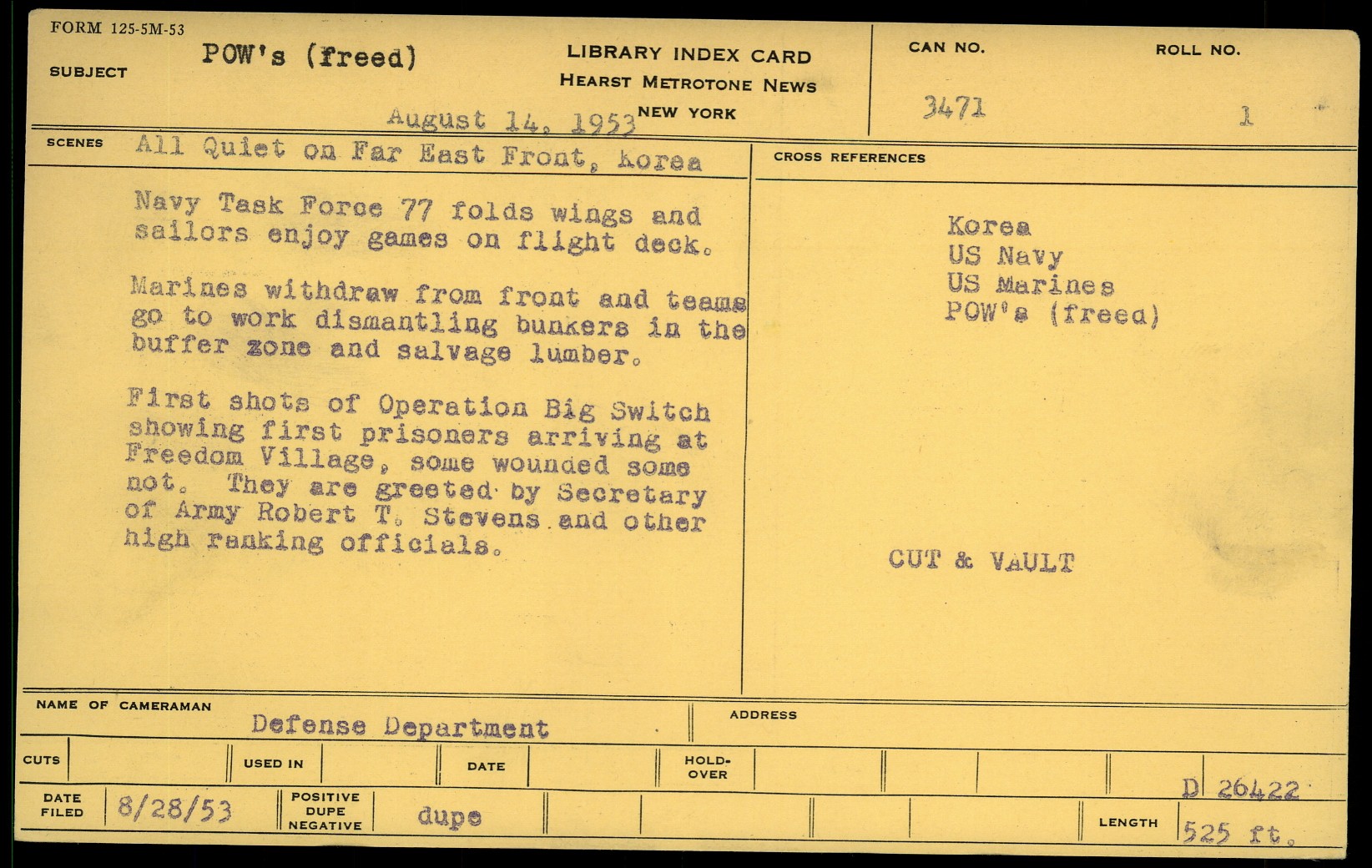 FORM 125-5M-53

SUBJECT POW's (freed)

LIBRARY INDEX CARD
HEARST METROTONE NEWS
NEW YORK

August 14, 1953

CAN NO. 3471

ROLL NO. 1

SCENES All Quiet on Far East Front, Korea

Navy Task Force 77 folds wings and sailors enjoy games on flight deck.

Marines withdraw from front and teams go to work dismantling bunkers in the buffer zone and salvage lumber.

First shots of Operation Big Switch showing first prisoners arriving at Freedom Village, some wounded some not. They are greeted by Secretary of Army Robert T. Stevens and other high ranking officials.

CROSS REFERENCES

Korea
US Navy
US Marines
POW's (freed)

CUT & VAULT

NAME OF CAMERAMAN Defense Department

ADDRESS

CUTS

USED IN

DATE

HOLD-OVER

D 26422

DATE FILED 8/28/53

POSITIVE DUPE NEGATIVE dupe

LENGTH 525 ft.